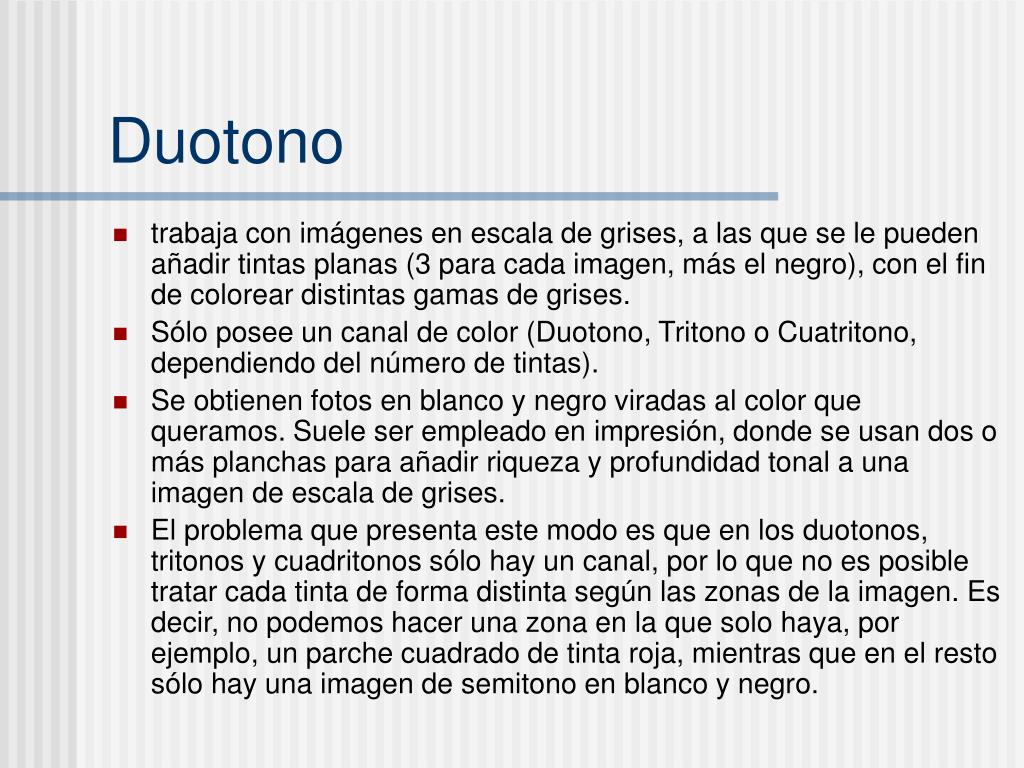 Duotono

- trabaja con imágenes en escala de grises, a las que se le pueden añadir tintas planas (3 para cada imagen, más el negro), con el fin de colorear distintas gamas de grises.
- Sólo posee un canal de color (Duotono, Tritono o Cuatritono, dependiendo del número de tintas).
- Se obtienen fotos en blanco y negro viradas al color que queramos. Suele ser empleado en impresión, donde se usan dos o más planchas para añadir riqueza y profundidad tonal a una imagen de escala de grises.
- El problema que presenta este modo es que en los duotonos, tritonos y cuadritonos sólo hay un canal, por lo que no es posible tratar cada tinta de forma distinta según las zonas de la imagen. Es decir, no podemos hacer una zona en la que solo haya, por ejemplo, un parche cuadrado de tinta roja, mientras que en el resto sólo hay una imagen de semitono en blanco y negro.